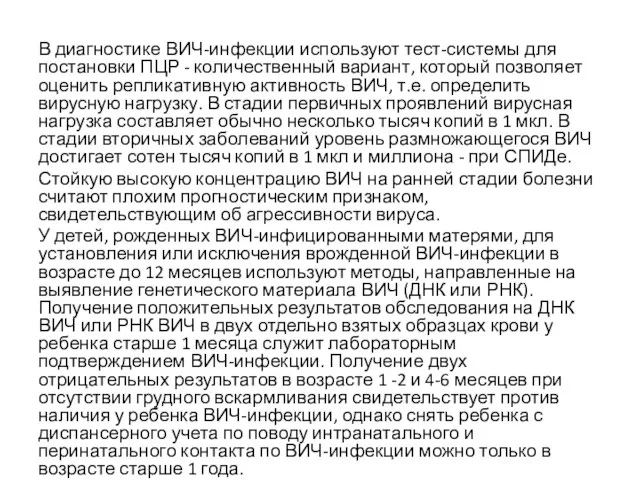 В диагностике ВИЧ-инфекции используют тест-системы для постановки ПЦР - количественный вариант, который позволяет оценить репликативную активность ВИЧ, т.е. определить вирусную нагрузку. В стадии первичных проявлений вирусная нагрузка составляет обычно несколько тысяч копий в 1 мкл. В стадии вторичных заболеваний уровень размножающегося ВИЧ достигает сотен тысяч копий в 1 мкл и миллиона - при СПИДе.

Стойкую высокую концентрацию ВИЧ на ранней стадии болезни считают плохим прогностическим признаком, свидетельствующим об агрессивности вируса.

У детей, рожденных ВИЧ-инфицированными матерями, для установления или исключения врожденной ВИЧ-инфекции в возрасте до 12 месяцев используют методы, направленные на выявление генетического материала ВИЧ (ДНК или РНК). Получение положительных результатов обследования на ДНК ВИЧ или РНК ВИЧ в двух отдельно взятых образцах крови у ребенка старше 1 месяца служит лабораторным подтверждением ВИЧ-инфекции. Получение двух отрицательных результатов в возрасте 1 -2 и 4-6 месяцев при отсутствии грудного вскармливания свидетельствует против наличия у ребенка ВИЧ-инфекции, однако снять ребенка с диспансерного учета по поводу интранатального и перинатального контакта по ВИЧ-инфекции можно только в возрасте старше 1 года.